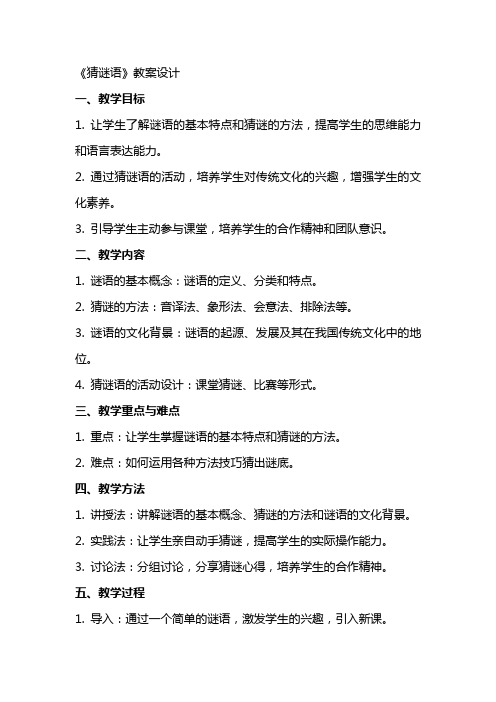 《猜谜语》教案设计

一、教学目标

1. 让学生了解谜语的基本特点和猜谜的方法，提高学生的思维能力和语言表达能力。

2. 通过猜谜语的活动，培养学生对传统文化的兴趣，增强学生的文化素养。

3. 引导学生主动参与课堂，培养学生的合作精神和团队意识。

二、教学内容

1. 谜语的基本概念：谜语的定义、分类和特点。

2. 猜谜的方法：音译法、象形法、会意法、排除法等。

3. 谜语的文化背景：谜语的起源、发展及其在我国传统文化中的地位。

4. 猜谜语的活动设计：课堂猜谜、比赛等形式。

三、教学重点与难点

1. 重点：让学生掌握谜语的基本特点和猜谜的方法。

2. 难点：如何运用各种方法技巧猜出谜底。

四、教学方法

1. 讲授法：讲解谜语的基本概念、猜谜的方法和谜语的文化背景。

2. 实践法：让学生亲自动手猜谜，提高学生的实际操作能力。

3. 讨论法：分组讨论，分享猜谜心得，培养学生的合作精神。

五、教学过程

1. 导入：通过一个简单的谜语，激发学生的兴趣，引入新课。